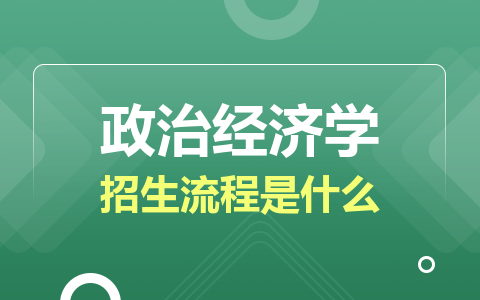 政治经济学

招生流程是什么